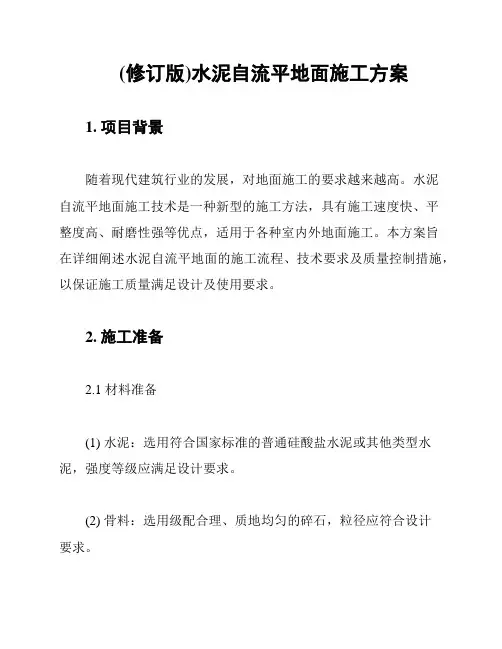 (修订版)水泥自流平地面施工方案

1. 项目背景

随着现代建筑行业的发展，对地面施工的要求越来越高。水泥自流平地面施工技术是一种新型的施工方法，具有施工速度快、平整度高、耐磨性强等优点，适用于各种室内外地面施工。本方案旨在详细阐述水泥自流平地面的施工流程、技术要求及质量控制措施，以保证施工质量满足设计及使用要求。

2. 施工准备

2.1 材料准备

(1) 水泥：选用符合国家标准的普通硅酸盐水泥或其他类型水泥，强度等级应满足设计要求。

(2) 骨料：选用级配合理、质地均匀的碎石，粒径应符合设计要求。